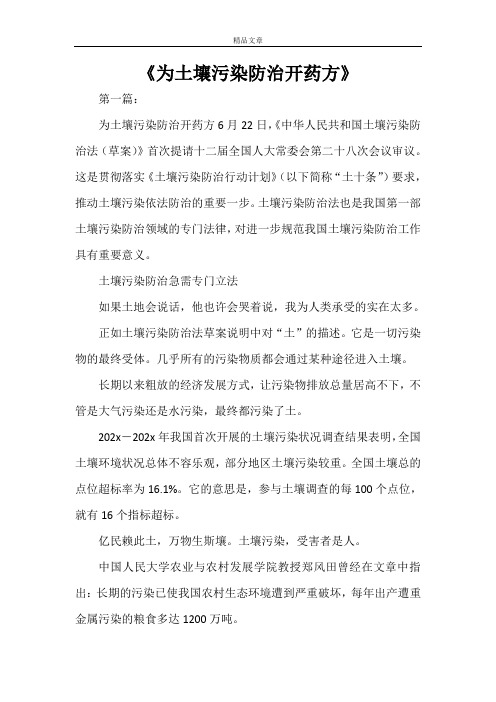 精品文章

《为土壤污染防治开药方》

第一篇：

为土壤污染防治开药方 6 月 22 日，《中华人民共和国土壤污染防治法（草案）》首次提请十二届全国人大常委会第二十八次会议审议。这是贯彻落实《土壤污染防治行动计划》（以下简称“土十条”）要求，推动土壤污染依法防治的重要一步。土壤污染防治法也是我国第一部土壤污染防治领域的专门法律，对进一步规范我国土壤污染防治工作具有重要意义。

土壤污染防治急需专门立法

如果土地会说话，他也许会哭着说，我为人类承受的实在太多。

正如土壤污染防治法草案说明中对“土”的描述。它是一切污染物的最终受体。几乎所有的污染物质都会通过某种途径进入土壤。

长期以来粗放的经济发展方式，让污染物排放总量居高不下，不管是大气污染还是水污染，最终都污染了土。

202x－202x 年我国首次开展的土壤污染状况调查结果表明，全国土壤环境状况总体不容乐观，部分地区土壤污染较重。全国土壤总的点位超标率为 16.1%。它的意思是，参与土壤调查的每 100 个点位，就有 16 个指标超标。

亿民赖此土，万物生斯壤。土壤污染，受害者是人。

中国人民大学农业与农村发展学院教授郑风田曾经在文章中指出：长期的污染已使我国农村生态环境遭到严重破坏，每年出产遭重金属污染的粮食多达 1200 万吨。